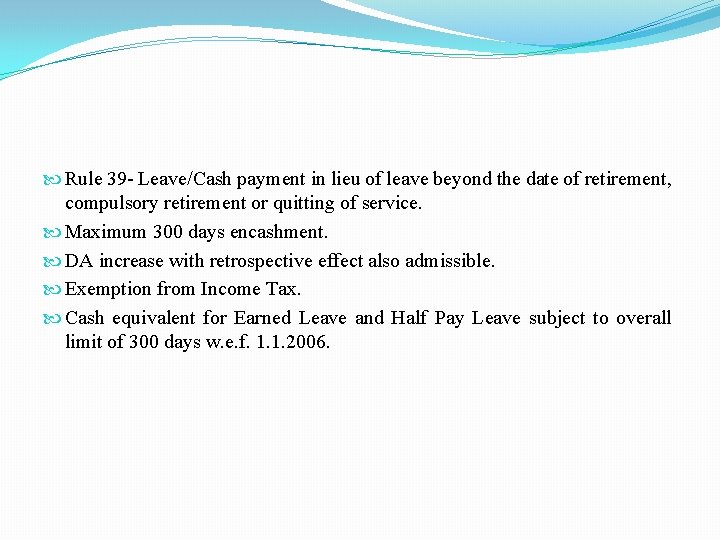 Rule 39- Leave/Cash payment in lieu of leave beyond the date of retirement, compulsory retirement or quitting of service.

Maximum 300 days encashment.

DA increase with retrospective effect also admissible.

Exemption from Income Tax.

Cash equivalent for Earned Leave and Half Pay Leave subject to overall limit of 300 days w.e.f. 1.1.2006.